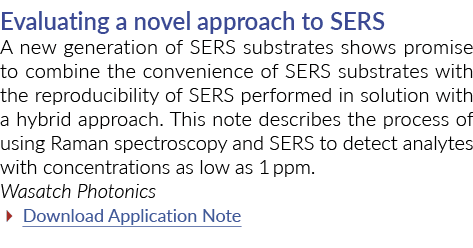 Evaluating a novel approach to SERS

A new generation of SERS substrates shows promise to combine the convenience of SERS substrates with the reproducibility of SERS performed in solution with a hybrid approach. This note describes the process of using Raman spectroscopy and SERS to detect analytes with concentrations as low as 1 ppm.

Wasatch Photonics

Download Application Note